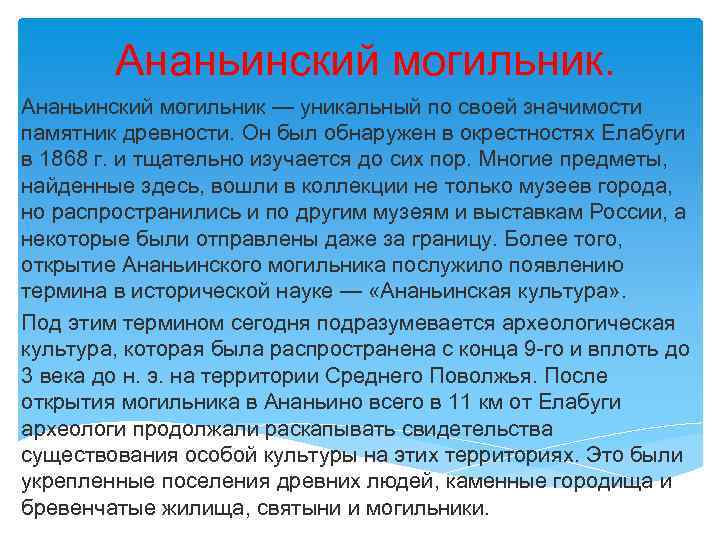 Ананьинский могильник.

Ананьинский могильник — уникальный по своей значимости памятник древности. Он был обнаружен в окрестностях Елабуги в 1868 г. и тщательно изучается до сих пор. Многие предметы, найденные здесь, вошли в коллекции не только музеев города, но распространились и по другим музеям и выставкам России, а некоторые были отправлены даже за границу. Более того, открытие Ананьинского могильника послужило появлению термина в исторической науке — «Ананьинская культура».

Под этим термином сегодня подразумевается археологическая культура, которая была распространена с конца 9-го и вплоть до 3 века до н. э. на территории Среднего Поволжья. После открытия могильника в Ананьино всего в 11 км от Елабуги археологи продолжали раскапывать свидетельства существования особой культуры на этих территориях. Это были укрепленные поселения древних людей, каменные городища и бревенчатые жилища, святыни и могильники.